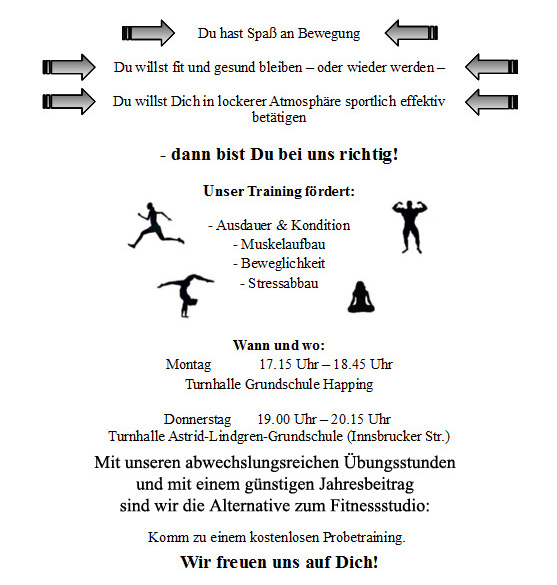 Du hast Spaß an Bewegung

Du willst fit und gesund bleiben – oder wieder werden –

Du willst Dich in lockerer Atmosphäre sportlich effektiv betätigen

- dann bist Du bei uns richtig!

Unser Training fördert:

- Ausdauer & Kondition
- Muskelaufbau
- Beweglichkeit
- Stressabbau

Wann und wo:
Montag 17.15 Uhr – 18.45 Uhr
Turnhalle Grundschule Happing

Donnerstag 19.00 Uhr – 20.15 Uhr
Turnhalle Astrid-Lindgren-Grundschule (Innsbrucker Str.)

Mit unseren abwechslungsreichen Übungsstunden und mit einem günstigen Jahresbeitrag sind wir die Alternative zum Fitnessstudio:

Komm zu einem kostenlosen Probetraining.

Wir freuen uns auf Dich!